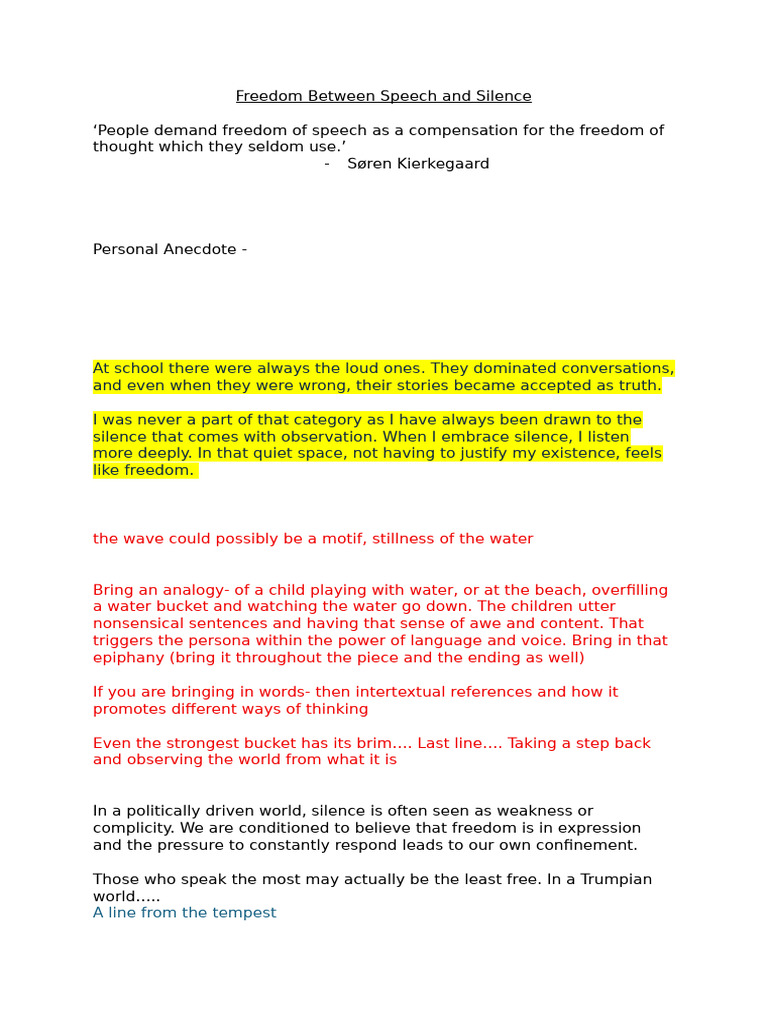 Freedom Between Speech and Silence

‘People demand freedom of speech as a compensation for the freedom of thought which they seldom use.’
- Søren Kierkegaard

Personal Anecdote -

At school there were always the loud ones. They dominated conversations, and even when they were wrong, their stories became accepted as truth.

I was never a part of that category as I have always been drawn to the silence that comes with observation. When I embrace silence, I listen more deeply. In that quiet space, not having to justify my existence, feels like freedom.

the wave could possibly be a motif, stillness of the water

Bring an analogy- of a child playing with water, or at the beach, overfilling a water bucket and watching the water go down. The children utter nonsensical sentences and having that sense of awe and content. That triggers the persona within the power of language and voice. Bring in that epiphany (bring it throughout the piece and the ending as well)

If you are bringing in words- then intertextual references and how it promotes different ways of thinking

Even the strongest bucket has its brim…. Last line…. Taking a step back and observing the world from what it is

In a politically driven world, silence is often seen as weakness or complicity. We are conditioned to believe that freedom is in expression and the pressure to constantly respond leads to our own confinement.

Those who speak the most may actually be the least free. In a Trumpian world…..
A line from the tempest